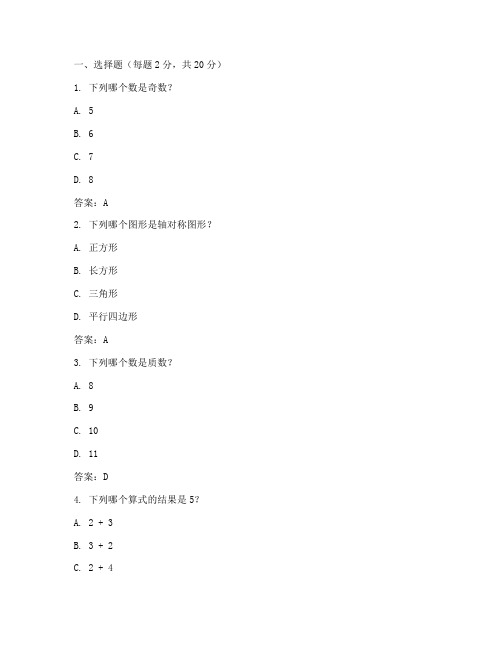 一、选择题（每题 2 分，共 20 分）

1. 下列哪个数是奇数？

A. 5

B. 6

C. 7

D. 8

答案：A

2. 下列哪个图形是轴对称图形？

A. 正方形

B. 长方形

C. 三角形

D. 平行四边形

答案：A

3. 下列哪个数是质数？

A. 8

B. 9

C. 10

D. 11

答案：D

4. 下列哪个算式的结果是 5？

A. 2 + 3

B. 3 + 2

C. 2 + 4